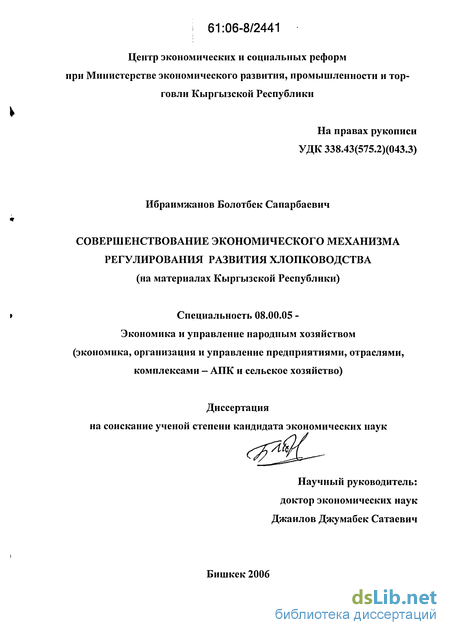 61:06-8/2441

Центр экономических и социальных реформ при Министерстве экономического развития, промышленности и торговли Кыргызской Республики

На правах рукописи
УДК 338.43(575.2)(043.3)

Ибраимжанов Болотбек Сапарбаевич

СОВЕРШЕНСТВОВАНИЕ ЭКОНОМИЧЕСКОГО МЕХАНИЗМА РЕГУЛИРОВАНИЯ РАЗВИТИЯ ХЛОПКОВОДСТВА
(на материалах Кыргызской Республики)

Специальность 08.00.05 -
Экономика и управление народным хозяйством
(экономика, организация и управление предприятиями, отраслями, комплексами – АПК и сельское хозяйство)

Диссертация
на соискание ученой степени кандидата экономических наук

Научный руководитель:
доктор экономических наук
Джаилов Джумабек Сатаевич

Бишкек 2006

dsLib.net
библиотека диссертаций